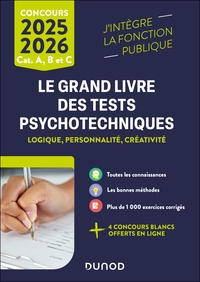 CONCOURS
2025
2026
Cat. A, B et C

J'INTÈGRE LA FONCTION PUBLIQUE

LE GRAND LIVRE DES TESTS PSYCHOTECHNIQUES

LOGIQUE, PERSONNALITÉ, CRÉATIVITÉ

Toutes les connaissances

Les bonnes méthodes

Plus de 1 000 exercices corrigés

+ 4 CONCOURS BLANCS OFFERTS EN LIGNE

DUNOD